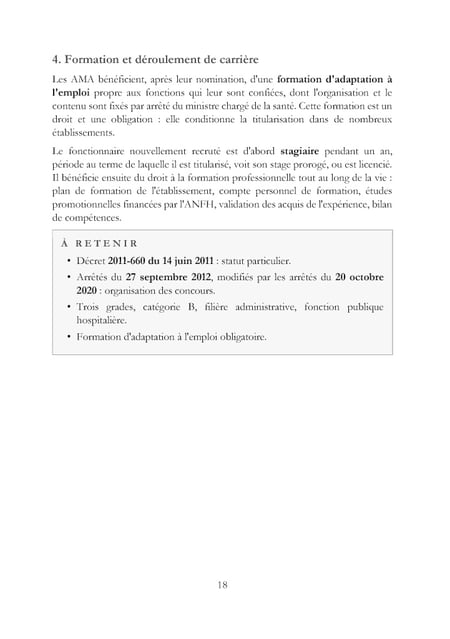 4. Formation et déroulement de carrière

Les AMA bénéficient, après leur nomination, d'une formation d'adaptation à l'emploi propre aux fonctions qui leur sont confiées, dont l'organisation et le contenu sont fixés par arrêté du ministre chargé de la santé. Cette formation est un droit et une obligation : elle conditionne la titularisation dans de nombreux établissements.

Le fonctionnaire nouvellement recruté est d'abord stagiaire pendant un an, période au terme de laquelle il est titularisé, voit son stage prorogé, ou est licencié. Il bénéficie ensuite du droit à la formation professionnelle tout au long de la vie : plan de formation de l'établissement, compte personnel de formation, études promotionnelles financées par l'ANFH, validation des acquis de l'expérience, bilan de compétences.

À RETENIR

• Décret 2011-660 du 14 juin 2011 : statut particulier.
• Arrêtés du 27 septembre 2012, modifiés par les arrêtés du 20 octobre 2020 : organisation des concours.
• Trois grades, catégorie B, filière administrative, fonction publique hospitalière.
• Formation d'adaptation à l'emploi obligatoire.

18